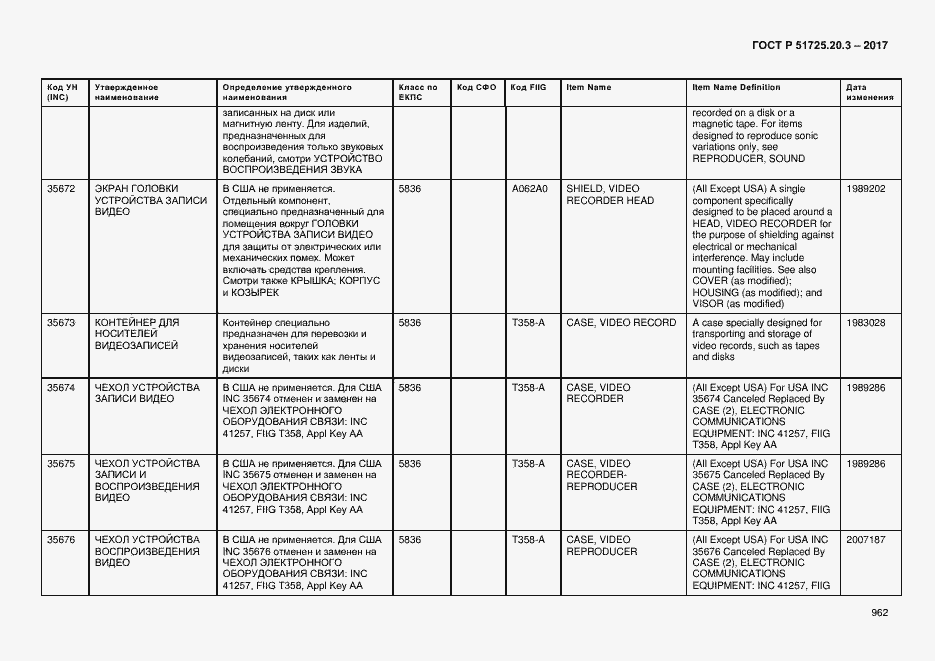 ГОСТ Р 51725.20.3 – 2017

| Код УН (INC) | Утвержденное наименование | Определение утвержденного наименования | Класс по ЕКПС | Код СФО | Код FIIG | Item Name | Item Name Definition | Дата изменения |
|---|---|---|---|---|---|---|---|---|
| | | записанных на диск или магнитную ленту. Для изделий, предназначенных для воспроизведения только звуковых колебаний, смотри УСТРОЙСТВО ВОСПРОИЗВЕДЕНИЯ ЗВУКА | | | | | recorded on a disk or a magnetic tape. For items designed to reproduce sonic variations only, see REPRODUCER, SOUND | |
| 35672 | ЭКРАН ГОЛОВКИ УСТРОЙСТВА ЗАПИСИ ВИДЕО | В США не применяется. Отдельный компонент, специально предназначенный для помещения вокруг ГОЛОВКИ УСТРОЙСТВА ЗАПИСИ ВИДЕО для защиты от электрических или механических помех. Может включать средства крепления. Смотри также КРЫШКА; КОРПУС и КОЗЫРЕК | 5836 | | A062A0 | SHIELD, VIDEO RECORDER HEAD | (All Except USA) A single component specifically designed to be placed around a HEAD, VIDEO RECORDER for the purpose of shielding against electrical or mechanical interference. May include mounting facilities. See also COVER (as modified); HOUSING (as modified); and VISOR (as modified) | 1989202 |
| 35673 | КОНТЕЙНЕР ДЛЯ НОСИТЕЛЕЙ ВИДЕОЗАПИСЕЙ | Контейнер специально предназначен для перевозки и хранения носителей видеозаписей, таких как ленты и диски | 5836 | | T358-A | CASE, VIDEO RECORD | A case specially designed for transporting and storage of video records, such as tapes and disks | 1983028 |
| 35674 | ЧЕХОЛ УСТРОЙСТВА ЗАПИСИ ВИДЕО | В США не применяется. Для США INC 35674 отменен и заменен на ЧЕХОЛ ЭЛЕКТРОННОГО ОБОРУДОВАНИЯ СВЯЗИ: INC 41257, FIIG T358, Appl Key AA | 5836 | | T358-A | CASE, VIDEO RECORDER | (All Except USA) For USA INC 35674 Canceled Replaced By CASE (2), ELECTRONIC COMMUNICATIONS EQUIPMENT: INC 41257, FIIG T358, Appl Key AA | 1989286 |
| 35675 | ЧЕХОЛ УСТРОЙСТВА ЗАПИСИ И ВОСПРОИЗВЕДЕНИЯ ВИДЕО | В США не применяется. Для США INC 35675 отменен и заменен на ЧЕХОЛ ЭЛЕКТРОННОГО ОБОРУДОВАНИЯ СВЯЗИ: INC 41257, FIIG T358, Appl Key AA | 5836 | | T358-A | CASE, VIDEO RECORDER-REPRODUCER | (All Except USA) For USA INC 35675 Canceled Replaced By CASE (2), ELECTRONIC COMMUNICATIONS EQUIPMENT: INC 41257, FIIG T358, Appl Key AA | 1989286 |
| 35676 | ЧЕХОЛ УСТРОЙСТВА ВОСПРОИЗВЕДЕНИЯ ВИДЕО | В США не применяется. Для США INC 35676 отменен и заменен на ЧЕХОЛ ЭЛЕКТРОННОГО ОБОРУДОВАНИЯ СВЯЗИ: INC 41257, FIIG T358, Appl Key AA | 5836 | | T358-A | CASE, VIDEO REPRODUCER | (All Except USA) For USA INC 35676 Canceled Replaced By CASE (2), ELECTRONIC COMMUNICATIONS EQUIPMENT: INC 41257, FIIG | 2007187 |

962